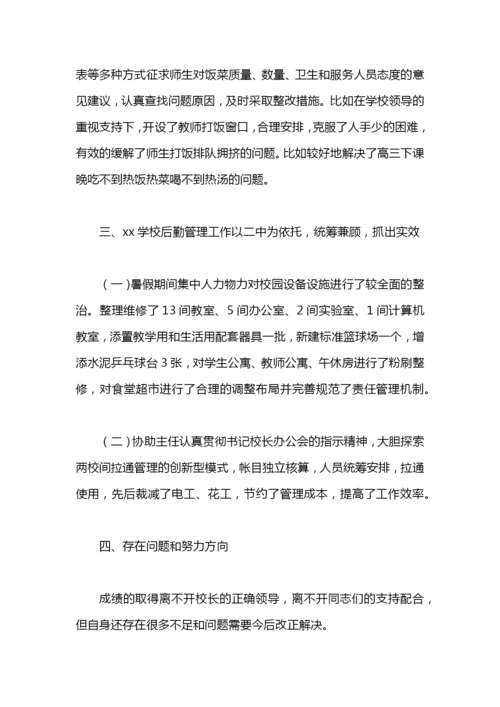 表等多种方式征求师生对饭菜质量、数量、卫生和服务人员态度的意见建议，认真查找问题原因，及时采取整改措施。比如在学校领导的重视支持下，开设了教师打饭窗口，合理安排，克服了人手少的困难，有效的缓解了师生打饭排队拥挤的问题。比如较好地解决了高三下课晚吃不到热饭热菜喝不到热汤的问题。

三、xx 学校后勤管理工作以二中为依托，统筹兼顾，抓出实效

（一）暑假期间集中人力物力对校园设备设施进行了较全面的整治。整理维修了 13 间教室、5 间办公室、2 间实验室、1 间计算机教室，添置教学用和生活用配套器具一批，新建标准篮球场一个，增添水泥乒乓球台 3 张，对学生公寓、教师公寓、午休房进行了粉刷整修，对食堂超市进行了合理的调整布局并完善规范了责任管理机制。

（二）协助主任认真贯彻书记校长办公会的指示精神，大胆探索两校间拉通管理的创新型模式，帐目独立核算，人员统筹安排，拉通使用，先后裁减了电工、花工，节约了管理成本，提高了工作效率。

四、存在问题和努力方向

成绩的取得离不开校长的正确领导，离不开同志们的支持配合，但自身还存在很多不足和问题需要今后改正解决。